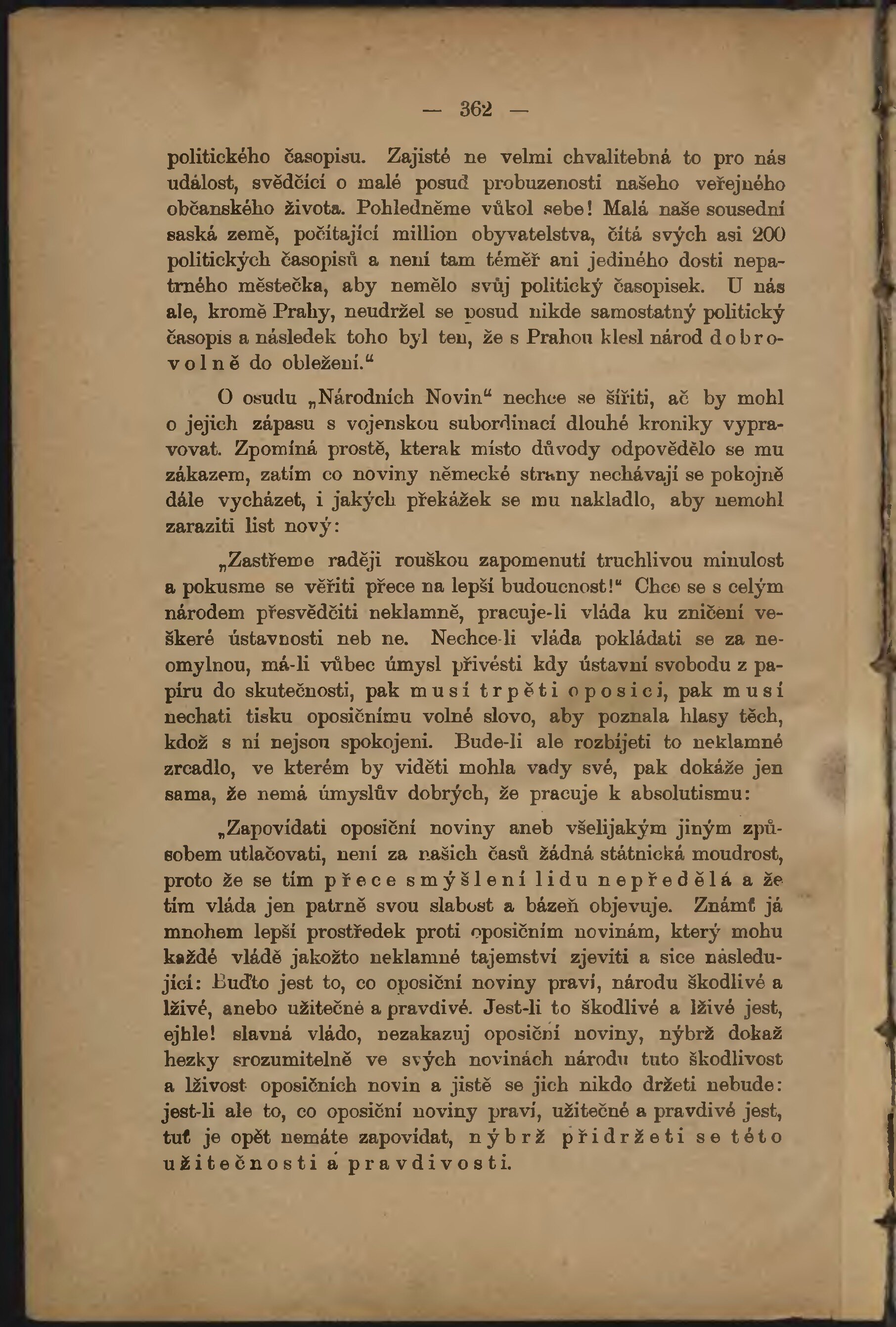 — 362 —

politického časopisu. Zajisté ne velmi chvalitebná to pro nás událost, svědčící o malé posud probuzenosti našeho veřejného občanského života. Pohledněme vůkol sebe! Malá naše sousední saská země, počítající million obyvatelstva, čítá svých asi 200 politických časopisů a není tam téměř ani jediného dosti nepatrného městečka, aby nemělo svůj politický časopisek. U nás ale, kromě Prahy, neudržel se posud nikde samostatný politický časopis a následek toho byl ten, že s Prahou klesl národ dobrovolně do obležení.“

O osudu „Národních Novin“ nechce se šířiti, ač by mohl o jejich zápasu s vojenskou subordinací dlouhé kroniky vypravovat. Zpomíná prostě, kterak místo důvody odpovědělo se mu zákazem, zatím co noviny německé strany nechávají se pokojně dále vycházet, i jakých překážek se mu nakladlo, aby nemohl zaraziti list nový:

„Zastřeme raději rouškou zapomenutí truchlivou minulost a pokusme se věřiti přece na lepší budoucnost!“ Chce se s celým národem přesvědčiti neklamně, pracuje-li vláda ku zničení veškeré ústavnosti neb ne. Nechce-li vláda pokládati se za neomylnou, má-li vůbec úmysl přivésti kdy ústavní svobodu z papíru do skutečnosti, pak musí trpěti oposici, pak musí nechati tisku oposičnímu volné slovo, aby poznala hlasy těch, kdož s ní nejsou spokojeni. Bude-li ale rozbíjeti to neklamné zrcadlo, ve kterém by viděti mohla vady své, pak dokáže jen sama, že nemá úmyslův dobrých, že pracuje k absolutismu:

„Zapovídati oposiční noviny aneb všelijakým jiným způsobem utlačovati, není za našich časů žádná státnická moudrost, proto že se tím přece smýšlení lidu nepředělá a že tím vláda jen patrně svou slabost a bázeň objevuje. Známť já mnohem lepší prostředek proti oposičním novinám, který mohu každé vládě jakožto neklamné tajemství zjeviti a sice následující: Buďto jest to, co oposiční noviny praví, národu škodlivé a lživé, anebo užitečné a pravdivé. Jest-li to škodlivé a lživé jest, ejhle! slavná vládo, nezakazuj oposiční noviny, nýbrž dokaž hezky srozumitelně ve svých novinách národu tuto škodlivost a lživost oposičních novin a jistě se jich nikdo držeti nebude: jest-li ale to, co oposiční noviny praví, užitečné a pravdivé jest, tuť je opět nemáte zapovídat, nýbrž přidržeti se této užitečnosti a pravdivosti.